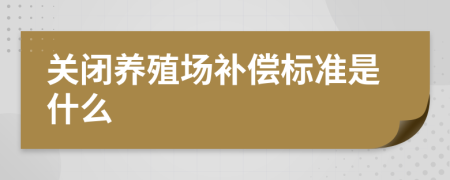 关闭养殖场补偿标准是什么